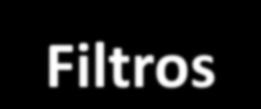 Filtros